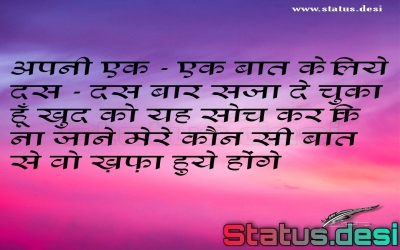 www.status.desi

अपनी एक - एक बात के लिये दस - दस बार सजा दे चुका हूँ खुद को यह सोच कर कि ना जाने मेरे कौन सी बात से वो ख़फ़ा हुये होंगे

Status.desi